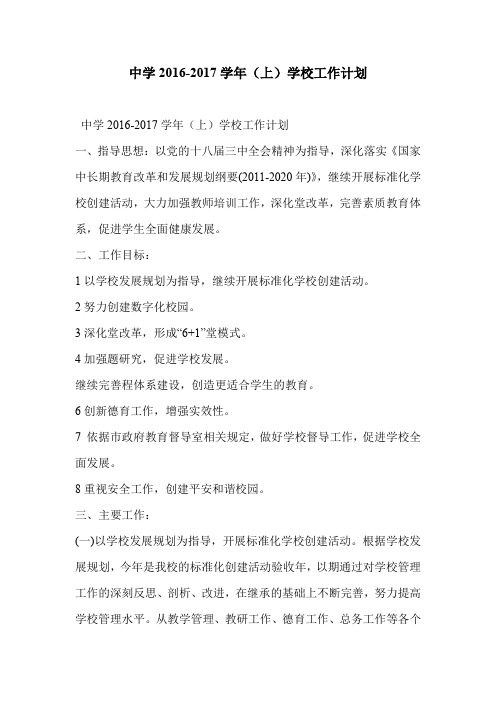 中学 2016-2017 学年（上）学校工作计划

中学 2016-2017 学年（上）学校工作计划

一、指导思想：以党的十八届三中全会精神为指导，深化落实《国家中长期教育改革和发展规划纲要(2011-2020 年)》，继续开展标准化学校创建活动，大力加强教师培训工作，深化堂改革，完善素质教育体系，促进学生全面健康发展。

二、工作目标：

1 以学校发展规划为指导，继续开展标准化学校创建活动。

2 努力创建数字化校园。

3 深化堂改革，形成“6+1”堂模式。

4 加强题研究，促进学校发展。

继续完善程体系建设，创造更适合学生的教育。

6 创新德育工作，增强实效性。

7 依据市政府教育督导室相关规定，做好学校督导工作，促进学校全面发展。

8 重视安全工作，创建平安和谐校园。

三、主要工作：

(一)以学校发展规划为指导，开展标准化学校创建活动。根据学校发展规划，今年是我校的标准化创建活动验收年，以期通过对学校管理工作的深刻反思、剖析、改进，在继承的基础上不断完善，努力提高学校管理水平。从教学管理、教研工作、德育工作、总务工作等各个